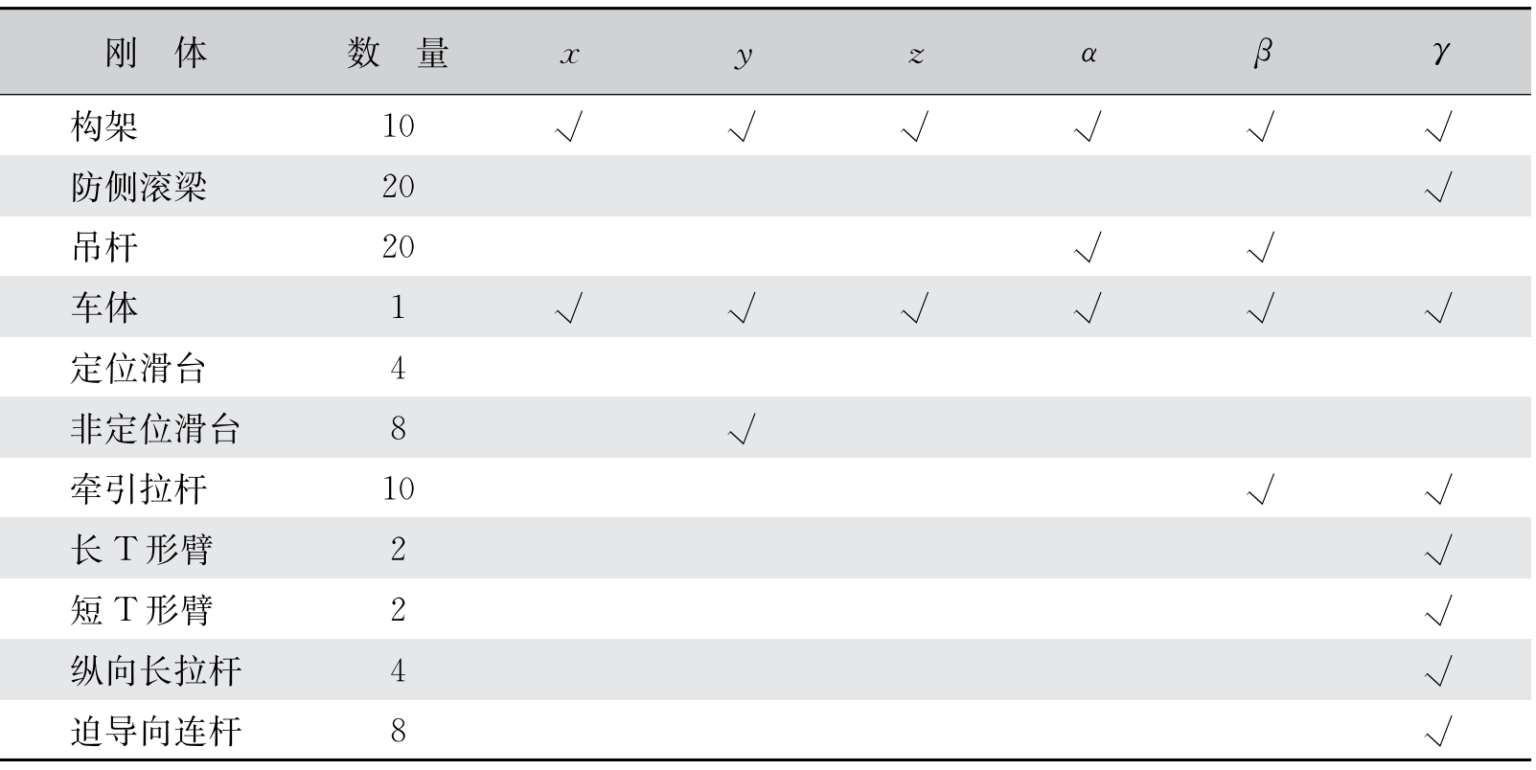 | 刚体 | 数量 | $x$ | $y$ | $z$ | $\alpha$ | $\beta$ | $\gamma$ |
|---|---|---|---|---|---|---|---|
| 构架 | 10 | √ | √ | √ | √ | √ | √ |
| 防侧滚梁 | 20 |  |  |  |  |  | √ |
| 吊杆 | 20 |  |  |  | √ | √ |  |
| 车体 | 1 | √ | √ | √ | √ | √ | √ |
| 定位滑台 | 4 |  |  |  |  |  |  |
| 非定位滑台 | 8 |  | √ |  |  |  |  |
| 牵引拉杆 | 10 |  |  |  |  | √ | √ |
| 长T形臂 | 2 |  |  |  |  |  | √ |
| 短T形臂 | 2 |  |  |  |  |  | √ |
| 纵向长拉杆 | 4 |  |  |  |  |  | √ |
| 迫导向连杆 | 8 |  |  |  |  |  | √ |